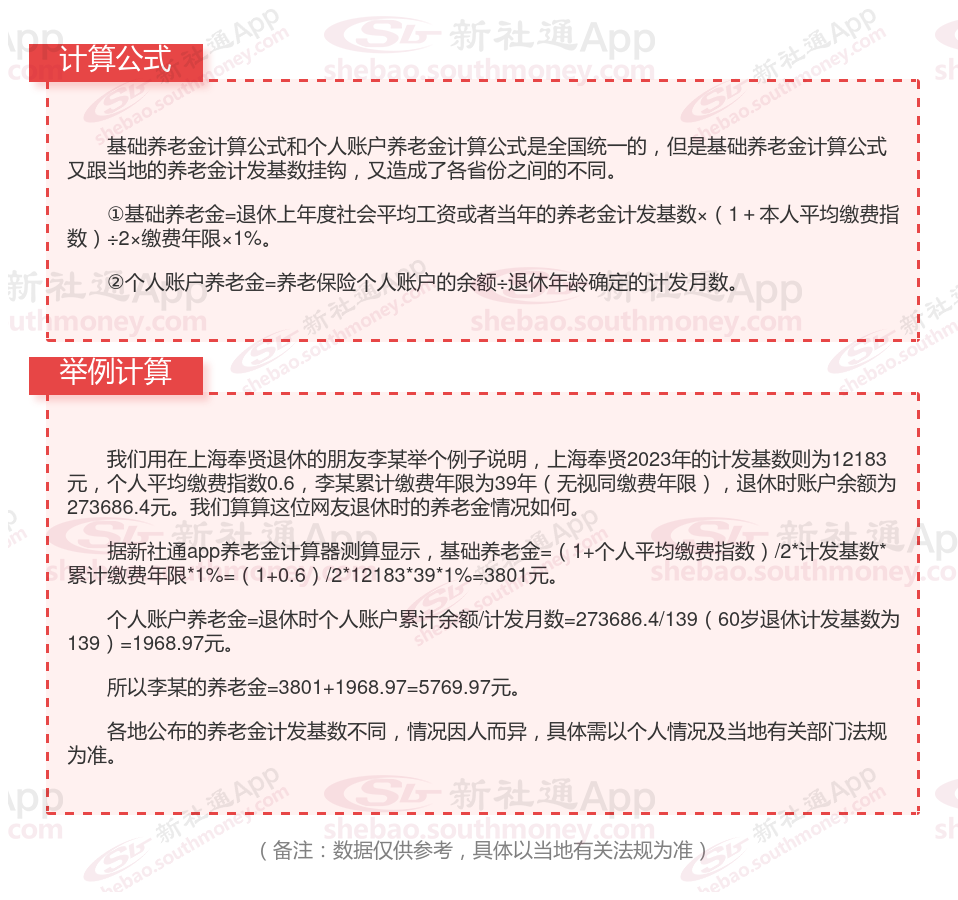 计算公式

基础养老金计算公式和个人账户养老金计算公式是全国统一的，但是基础养老金计算公式又跟当地的养老金计发基数挂钩，又造成了各省份之间的不同。

①基础养老金=退休上年度社会平均工资或者当年的养老金计发基数×（1＋本人平均缴费指数）÷2×缴费年限×1%。

②个人账户养老金=养老保险个人账户的余额÷退休年龄确定的计发月数。

举例计算

我们用在上海奉贤退休的朋友李某举个例子说明，上海奉贤2023年的计发基数则为12183元，个人平均缴费指数0.6，李某累计缴费年限为39年（无视同缴费年限），退休时账户余额为273686.4元。我们算算这位网友退休时的养老金情况如何。

据新社通app养老金计算器测算显示，基础养老金=（1+个人平均缴费指数）/2*计发基数*累计缴费年限*1%=（1+0.6）/2*12183*39*1%=3801元。

个人账户养老金=退休时个人账户累计余额/计发月数=273686.4/139（60岁退休计发基数为139）=1968.97元。

所以李某的养老金=3801+1968.97=5769.97元。

各地公布的养老金计发基数不同，情况因人而异，具体需以个人情况及当地有关部门法规为准。

（备注：数据仅供参考，具体以当地有关法规为准）

新社通App shebao.southmoney.com